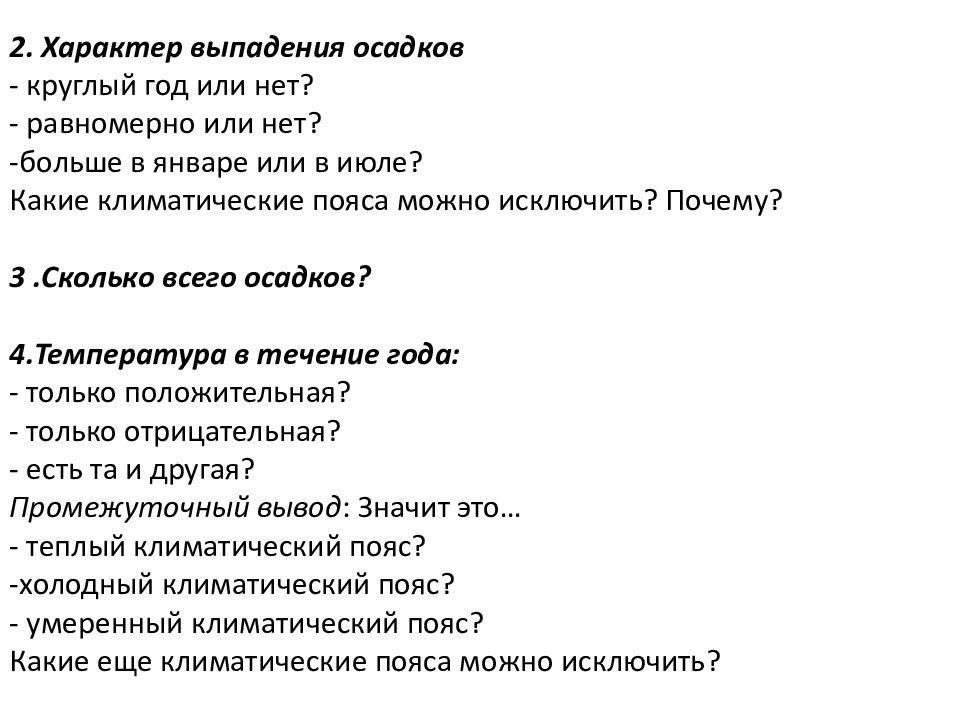 2. Характер выпадения осадков
- круглый год или нет?
- равномерно или нет?
-больше в январе или в июле?
Какие климатические пояса можно исключить? Почему?

3 .Сколько всего осадков?

4.Температура в течение года:
- только положительная?
- только отрицательная?
- есть та и другая?
Промежуточный вывод: Значит это…
- теплый климатический пояс?
-холодный климатический пояс?
- умеренный климатический пояс?
Какие еще климатические пояса можно исключить?